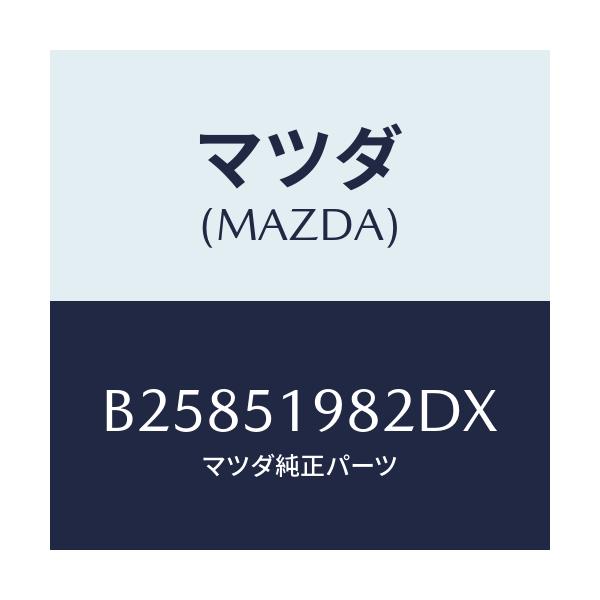 マツダ
(MAZDA)

B25851982DX
マツダ純正パーツ